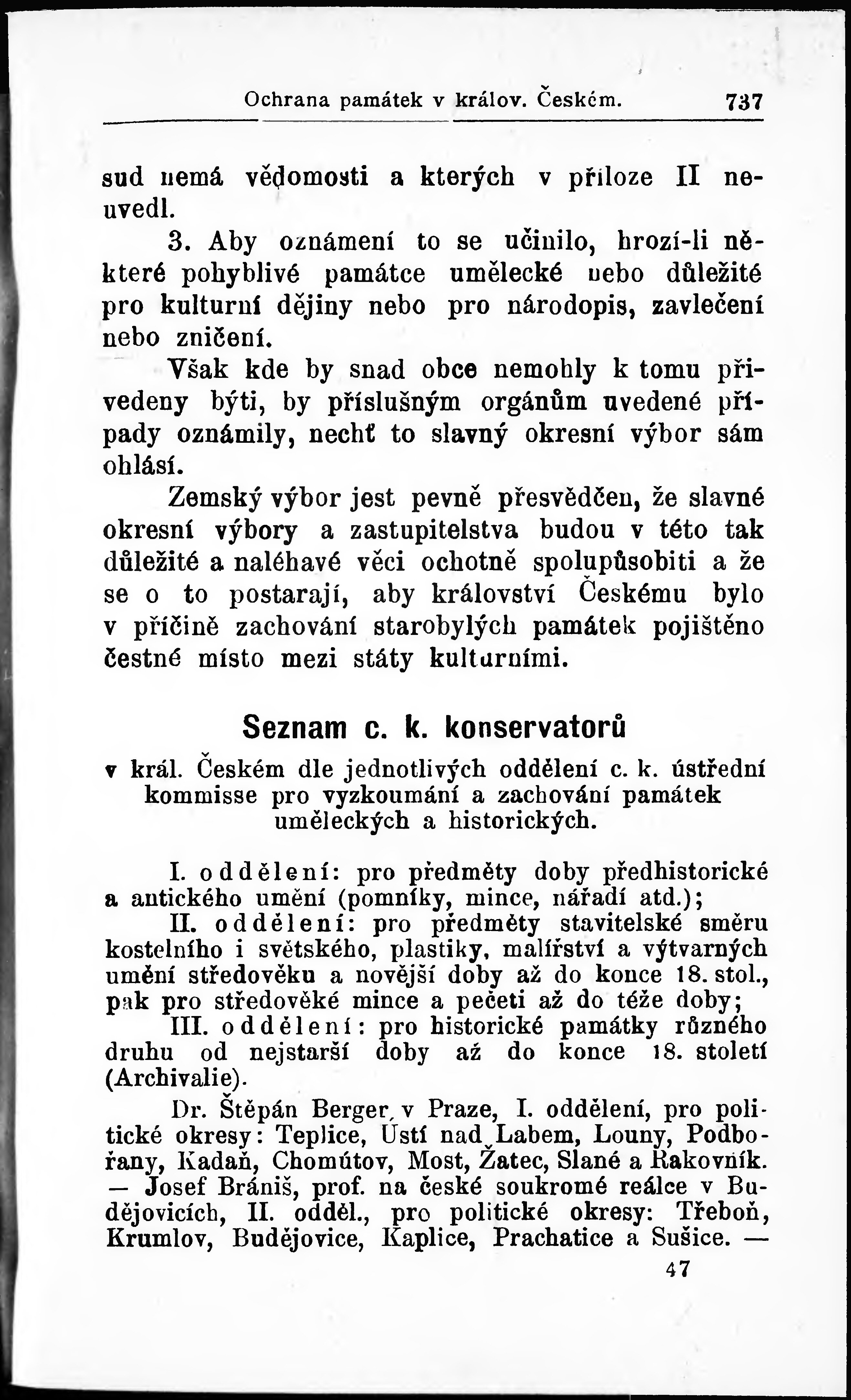 Ochrana památek v králov. Českém. 737

sud nemá vědomosti a kterých v příloze II neuvedl.

3. Aby oznámení to se učinilo, hrozí-li některé pohyblivé památce umělecké nebo důležité pro kulturní dějiny nebo pro národopis, zavlečení nebo zničení.

Však kde by snad obce nemohly k tomu přivedeny býti, by příslušným orgánům uvedené případy oznámily, nechť to slavný okresní výbor sám ohlásí.

Zemský výbor jest pevně přesvědčen, že slavné okresní výbory a zastupitelstva budou v této tak důležité a naléhavé věci ochotně spolupůsobiti a že se o to postarají, aby království Českému bylo v příčině zachování starobylých památek pojištěno čestné místo mezi státy kulturními.

Seznam c. k. konservatorů

v král. Českém dle jednotlivých oddělení c. k. ústřední kommisse pro vyzkoumání a zachování památek uměleckých a historických.

I. oddělení: pro předměty doby předhistorické a antického umění (pomníky, mince, nářadí atd.);

II. oddělení: pro předměty stavitelské směru kostelního i světského, plastiky, malířství a výtvarných umění středověku a novější doby až do konce 18. stol., pak pro středověké mince a pečeti až do téže doby;

III. oddělení: pro historické památky různého druhu od nejstarší doby až do konce 18. století (Archivalie).

Dr. Štěpán Berger, v Praze, I. oddělení, pro politické okresy: Teplice, Ústí nad Labem, Louny, Podbořany, Kadaň, Chomútov, Most, Žatec, Slané a Rakovník. — Josef Brániš, prof. na české soukromé reálce v Budějovicích, II. odděl., pro politické okresy: Třeboň, Krumlov, Budějovice, Kaplice, Prachatice a Sušice. —

47